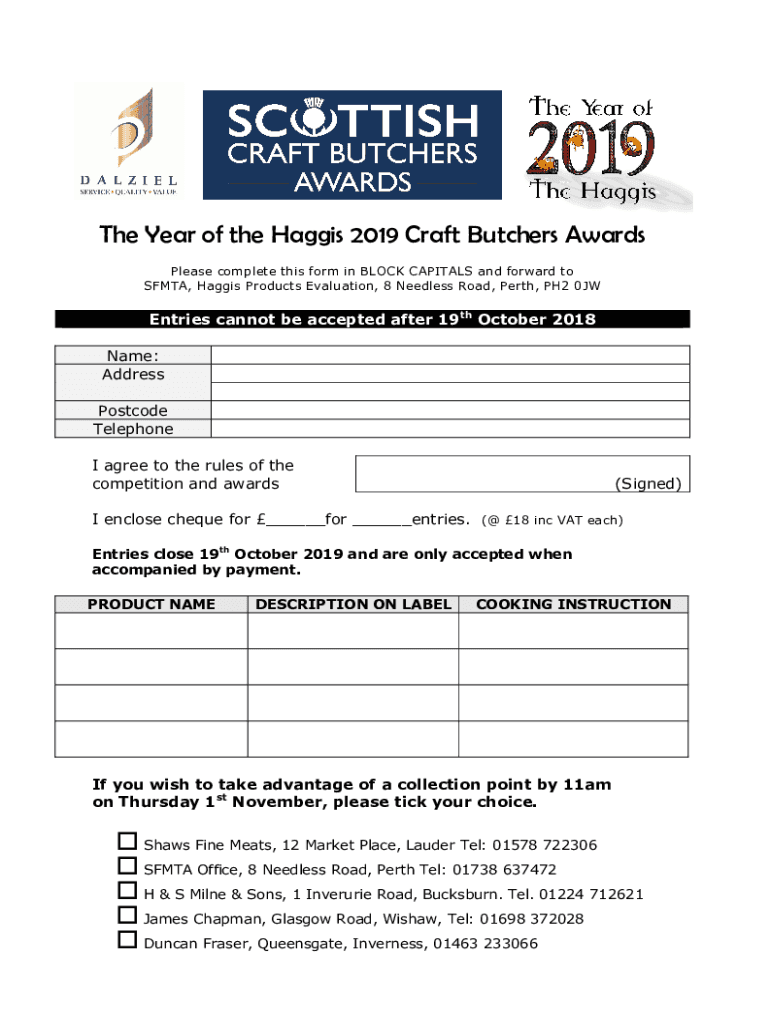 DALZIEL
SERVICE • QUALITY • VALUE

SCOTTISH CRAFT BUTCHERS AWARDS

The Year of 2019 The Haggis

The Year of the Haggis 2019 Craft Butchers Awards

Please complete this form in BLOCK CAPITALS and forward to SFMTA, Haggis Products Evaluation, 8 Needless Road, Perth, PH2 0JW

Entries cannot be accepted after 19$^{th}$ October 2018

| Name: | |
|---|---|
| Address | |
| | |
| Postcode | |
| Telephone | |

I agree to the rules of the competition and awards (Signed)

I enclose cheque for £______for ______entries. (@ £18 inc VAT each)

Entries close 19$^{th}$ October 2019 and are only accepted when accompanied by payment.

| PRODUCT NAME | DESCRIPTION ON LABEL | COOKING INSTRUCTION |
|---|---|---|
| | | |
| | | |
| | | |
| | | |

If you wish to take advantage of a collection point by 11am on Thursday 1$^{st}$ November, please tick your choice.

☐ Shaws Fine Meats, 12 Market Place, Lauder Tel: 01578 722306
☐ SFMTA Office, 8 Needless Road, Perth Tel: 01738 637472
☐ H & S Milne & Sons, 1 Inverurie Road, Bucksburn. Tel. 01224 712621
☐ James Chapman, Glasgow Road, Wishaw, Tel: 01698 372028
☐ Duncan Fraser, Queensgate, Inverness, 01463 233066